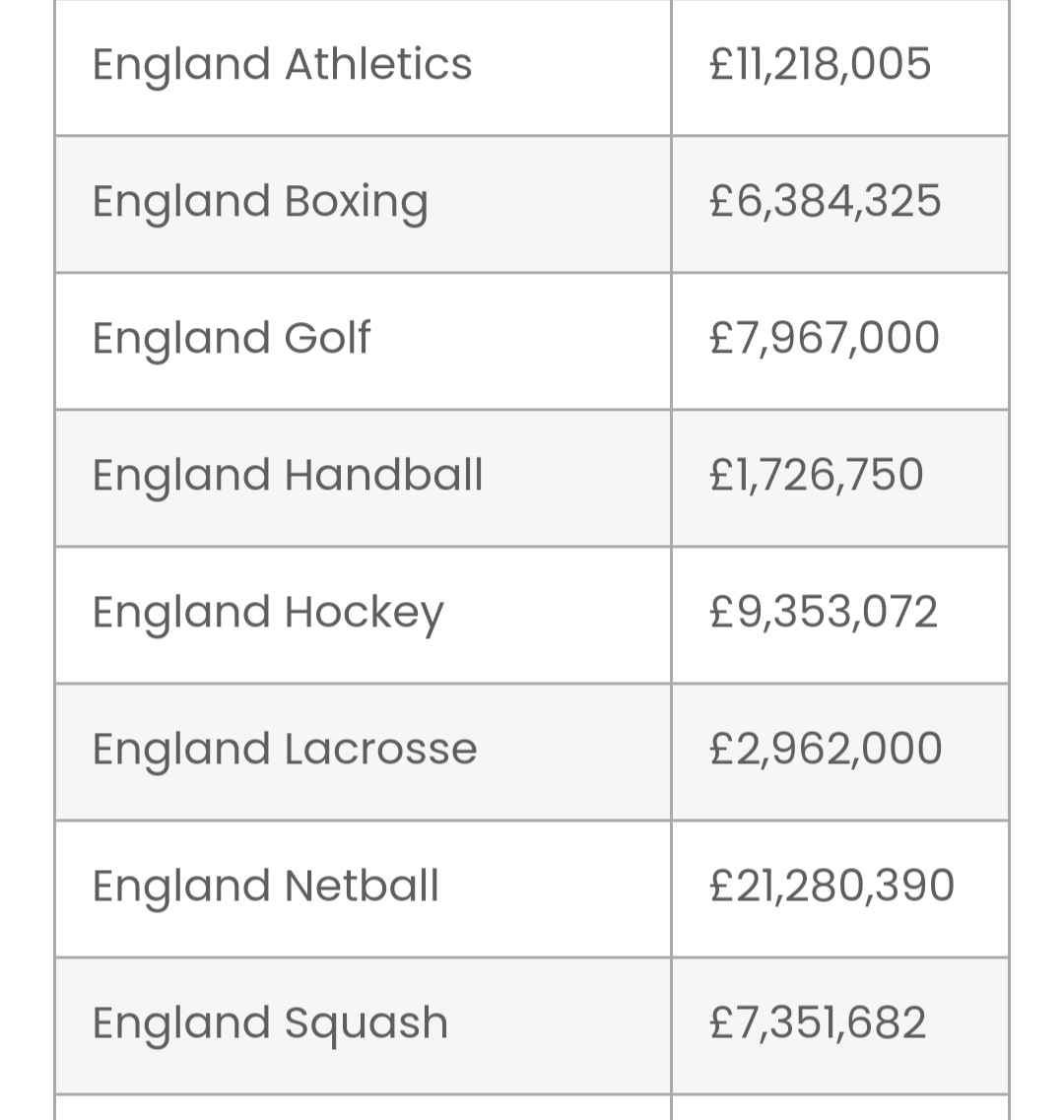 | England Athletics | £11,218,005 |
|---|---|
| England Boxing | £6,384,325 |
| England Golf | £7,967,000 |
| England Handball | £1,726,750 |
| England Hockey | £9,353,072 |
| England Lacrosse | £2,962,000 |
| England Netball | £21,280,390 |
| England Squash | £7,351,682 |